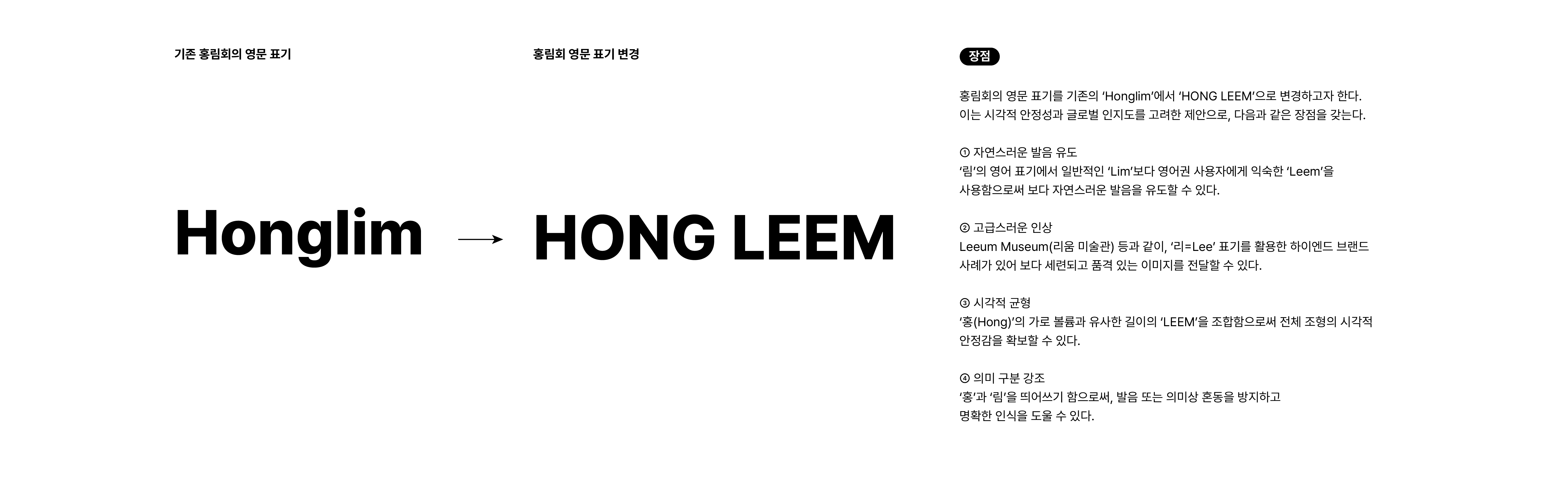 기존 홍림회의 영문 표기

Honglim

→

홍림회 영문 표기 변경

HONG LEEM

장점

홍림회의 영문 표기를 기존의 'Honglim'에서 'HONG LEEM'으로 변경하고자 한다. 이는 시각적 안정성과 글로벌 인지도를 고려한 제안으로, 다음과 같은 장점을 갖는다.

① 자연스러운 발음 유도
'림'의 영어 표기에서 일반적인 'Lim'보다 영어권 사용자에게 익숙한 'Leem'을 사용함으로써 보다 자연스러운 발음을 유도할 수 있다.

② 고급스러운 인상
Leeum Museum(리움 미술관) 등과 같이, '리=Lee' 표기를 활용한 하이엔드 브랜드 사례가 있어 보다 세련되고 품격 있는 이미지를 전달할 수 있다.

③ 시각적 균형
'홍(Hong)'의 가로 볼륨과 유사한 길이의 'LEEM'을 조합함으로써 전체 조형의 시각적 안정감을 확보할 수 있다.

④ 의미 구분 강조
'홍'과 '림'을 띄어쓰기 함으로써, 발음 또는 의미상 혼동을 방지하고 명확한 인식을 도울 수 있다.